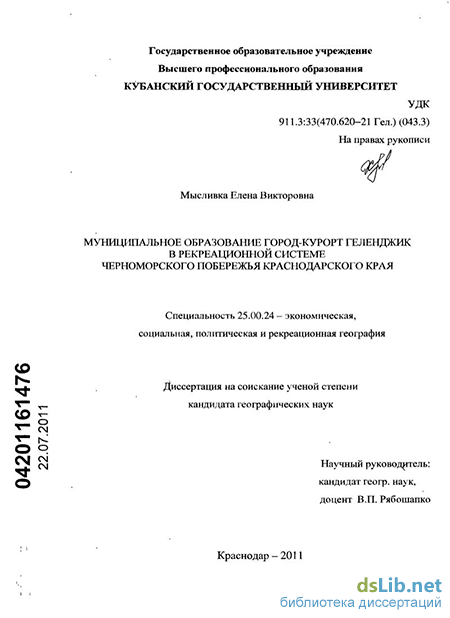 Государственное образовательное учреждение
Высшего профессионального образования
КУБАНСКИЙ ГОСУДАРСТВЕННЫЙ УНИВЕРСИТЕТ

УДК
911.3:33(470.620–21 Гел.) (043.3)
На правах рукописи

Мысливка Елена Викторовна

МУНИЦИПАЛЬНОЕ ОБРАЗОВАНИЕ ГОРОД-КУРОРТ ГЕЛЕНДЖИК В РЕКРЕАЦИОННОЙ СИСТЕМЕ ЧЕРНОМОРСКОГО ПОБЕРЕЖЬЯ КРАСНОДАРСКОГО КРАЯ

Специальность 25.00.24 – экономическая, социальная, политическая и рекреационная география

Диссертация на соискание ученой степени кандидата географических наук

04201161476
22.07.2011

Научный руководитель:
кандидат геогр. наук,
доцент В.П. Рябошапко

Краснодар – 2011

dsLib.net
библиотека диссертаций